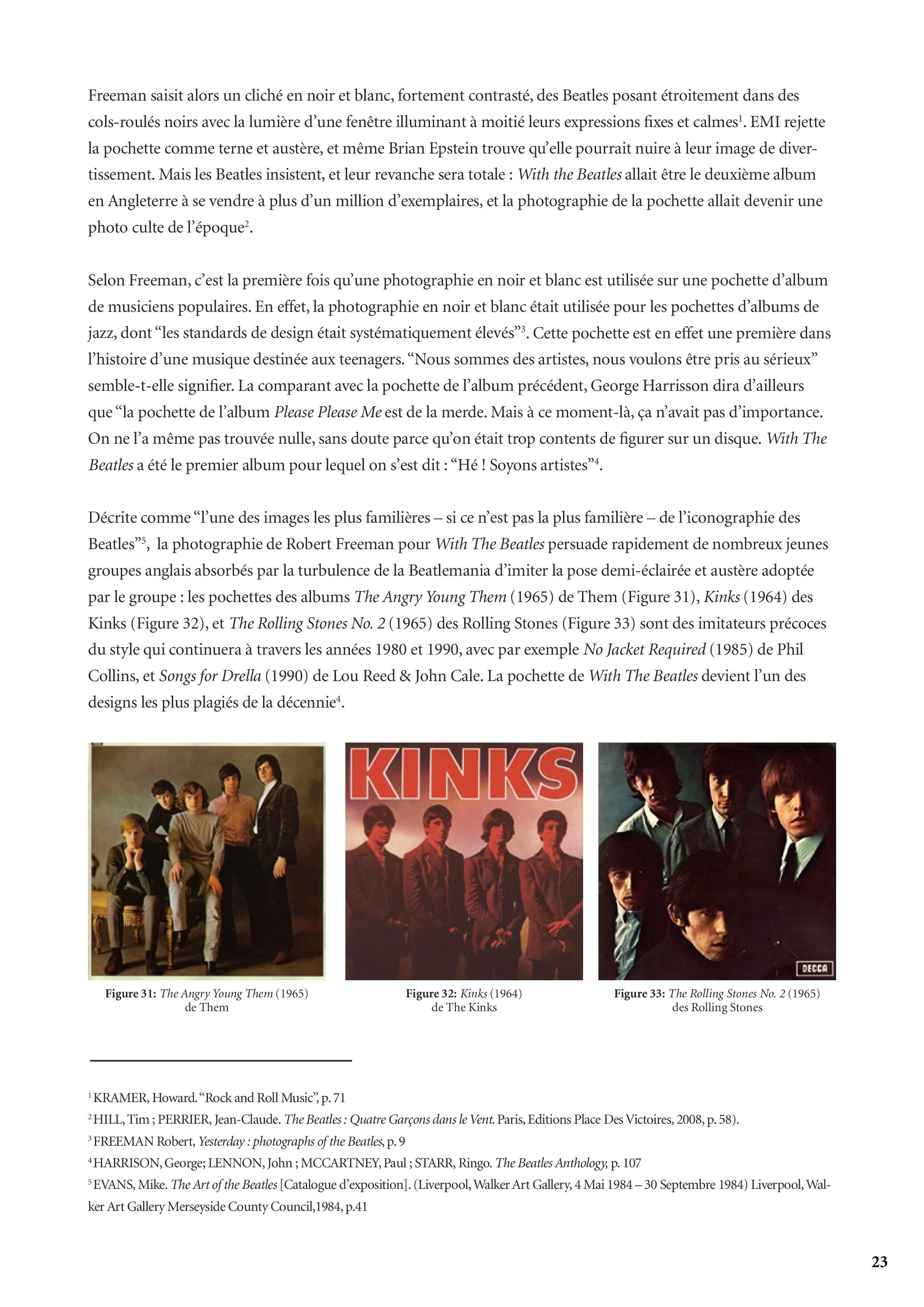 Freeman saisit alors un cliché en noir et blanc, fortement contrasté, des Beatles posant étroitement dans des cols-roulés noirs avec la lumière d'une fenêtre illuminant à moitié leurs expressions fixes et calmes$^1$. EMI rejette la pochette comme terne et austère, et même Brian Epstein trouve qu'elle pourrait nuire à leur image de divertissement. Mais les Beatles insistent, et leur revanche sera totale : With the Beatles allait être le deuxième album en Angleterre à se vendre à plus d'un million d'exemplaires, et la photographie de la pochette allait devenir une photo culte de l'époque$^2$.

Selon Freeman, c'est la première fois qu'une photographie en noir et blanc est utilisée sur une pochette d'album de musiciens populaires. En effet, la photographie en noir et blanc était utilisée pour les pochettes d'albums de jazz, dont "les standards de design était systématiquement élevés"$^3$. Cette pochette est en effet une première dans l'histoire d'une musique destinée aux teenagers. "Nous sommes des artistes, nous voulons être pris au sérieux" semble-t-elle signifier. La comparant avec la pochette de l'album précédent, George Harrisson dira d'ailleurs que "la pochette de l'album Please Please Me est de la merde. Mais à ce moment-là, ça n'avait pas d'importance. On ne l'a même pas trouvée nulle, sans doute parce qu'on était trop contents de figurer sur un disque. With The Beatles a été le premier album pour lequel on s'est dit : "Hé ! Soyons artistes"$^4$.

Décrite comme "l'une des images les plus familières – si ce n'est pas la plus familière – de l'iconographie des Beatles"$^5$, la photographie de Robert Freeman pour With The Beatles persuade rapidement de nombreux jeunes groupes anglais absorbés par la turbulence de la Beatlemania d'imiter la pose demi-éclairée et austère adoptée par le groupe : les pochettes des albums The Angry Young Them (1965) de Them (Figure 31), Kinks (1964) des Kinks (Figure 32), et The Rolling Stones No. 2 (1965) des Rolling Stones (Figure 33) sont des imitateurs précoces du style qui continuera à travers les années 1980 et 1990, avec par exemple No Jacket Required (1985) de Phil Collins, et Songs for Drella (1990) de Lou Reed & John Cale. La pochette de With The Beatles devient l'un des designs les plus plagiés de la décennie$^4$.

KINKS

DECCA

Figure 31: The Angry Young Them (1965) de Them

Figure 32: Kinks (1964) de The Kinks

Figure 33: The Rolling Stones No. 2 (1965) des Rolling Stones

$^1$ KRAMER, Howard. "Rock and Roll Music", p. 71
$^2$ HILL, Tim ; PERRIER, Jean-Claude. The Beatles : Quatre Garçons dans le Vent. Paris, Editions Place Des Victoires, 2008, p. 58).
$^3$ FREEMAN Robert, Yesterday : photographs of the Beatles, p. 9
$^4$ HARRISON, George; LENNON, John ; MCCARTNEY, Paul ; STARR, Ringo. The Beatles Anthology, p. 107
$^5$ EVANS, Mike. The Art of the Beatles [Catalogue d'exposition]. (Liverpool, Walker Art Gallery, 4 Mai 1984 – 30 Septembre 1984) Liverpool, Walker Art Gallery Merseyside County Council,1984, p.41

23